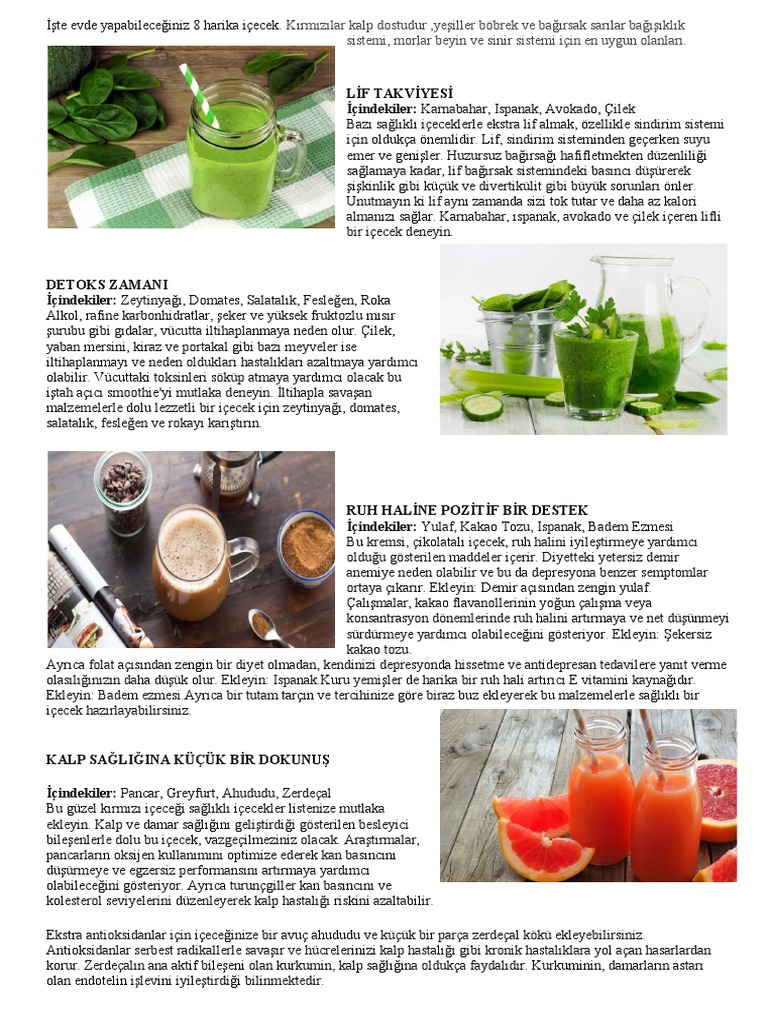 İşte evde yapabileceğiniz 8 harika içecek. Kırmızılar kalp dostudur ,yeşiller böbrek ve bağırsak sarılar bağışıklık sistemi, morlar beyin ve sinir sistemi için en uygun olanları.

LİF TAKVİYESİ
İçindekiler: Karnabahar, Ispanak, Avokado, Çilek
Bazı sağlıklı içeceklerle ekstra lif almak, özellikle sindirim sistemi için oldukça önemlidir. Lif, sindirim sisteminden geçerken suyu emer ve genişler. Huzursuz bağırsağı hafifletmekten düzenliliği sağlamaya kadar, lif bağırsak sistemindeki basıncı düşürerek şişkinlik gibi küçük ve divertikülit gibi büyük sorunları önler. Unutmayın ki lif aynı zamanda sizi tok tutar ve daha az kalori almanızı sağlar. Karnabahar, ıspanak, avokado ve çilek içeren lifli bir içecek deneyin.

DETOKS ZAMANI
İçindekiler: Zeytinyağı, Domates, Salatalık, Fesleğen, Roka
Alkol, rafine karbonhidratlar, şeker ve yüksek fruktozlu mısır şurubu gibi gıdalar, vücutta iltihaplanmaya neden olur. Çilek, yaban mersini, kiraz ve portakal gibi bazı meyveler ise iltihaplanmayı ve neden oldukları hastalıkları azaltmaya yardımcı olabilir. Vücuttaki toksinleri söküp atmaya yardımcı olacak bu iştah açıcı smoothie'yi mutlaka deneyin. İltihapla savaşan malzemelerle dolu lezzetli bir içecek için zeytinyağı, domates, salatalık, fesleğen ve rokayı karıştırın.

RUH HALİNE POZİTİF BİR DESTEK
İçindekiler: Yulaf, Kakao Tozu, Ispanak, Badem Ezmesi
Bu kremsi, çikolatalı içecek, ruh halini iyileştirmeye yardımcı olduğu gösterilen maddeler içerir. Diyetteki yetersiz demir anemiye neden olabilir ve bu da depresyona benzer semptomlar ortaya çıkarır. Ekleyin: Demir açısından zengin yulaf. Çalışmalar, kakao flavanollerinin yoğun çalışma veya konsantrasyon dönemlerinde ruh halini artırmaya ve net düşünmeyi sürdürmeye yardımcı olabileceğini gösteriyor. Ekleyin: Şekersiz kakao tozu.
Ayrıca folat açısından zengin bir diyet olmadan, kendinizi depresyonda hissetme ve antidepresan tedavilere yanıt verme olasılığınızın daha düşük olur. Ekleyin: Ispanak.Kuru yemişler de harika bir ruh hali artırıcı E vitamini kaynağıdır. Ekleyin: Badem ezmesi.Ayrıca bir tutam tarçın ve tercihinize göre biraz buz ekleyerek bu malzemelerle sağlıklı bir içecek hazırlayabilirsiniz.

KALP SAĞLIĞINA KÜÇÜK BİR DOKUNUŞ

İçindekiler: Pancar, Greyfurt, Ahududu, Zerdeçal
Bu güzel kırmızı içeceği sağlıklı içecekler listenize mutlaka ekleyin. Kalp ve damar sağlığını geliştirdiği gösterilen besleyici bileşenlerle dolu bu içecek, vazgeçilmeziniz olacak. Araştırmalar, pancarların oksijen kullanımını optimize ederek kan basıncını düşürmeye ve egzersiz performansını artırmaya yardımcı olabileceğini gösteriyor. Ayrıca turunçgiller kan basıncını ve kolesterol seviyelerini düzenleyerek kalp hastalığı riskini azaltabilir.

Ekstra antioksidanlar için içeceğinize bir avuç ahududu ve küçük bir parça zerdeçal kökü ekleyebilirsiniz. Antioksidanlar serbest radikallerle savaşır ve hücrelerinizi kalp hastalığı gibi kronik hastalıklara yol açan hasarlardan korur. Zerdeçalın ana aktif bileşeni olan kurkumin, kalp sağlığına oldukça faydalıdır. Kurkuminin, damarların astarı olan endotelin işlevini iyileştirdiği bilinmektedir.